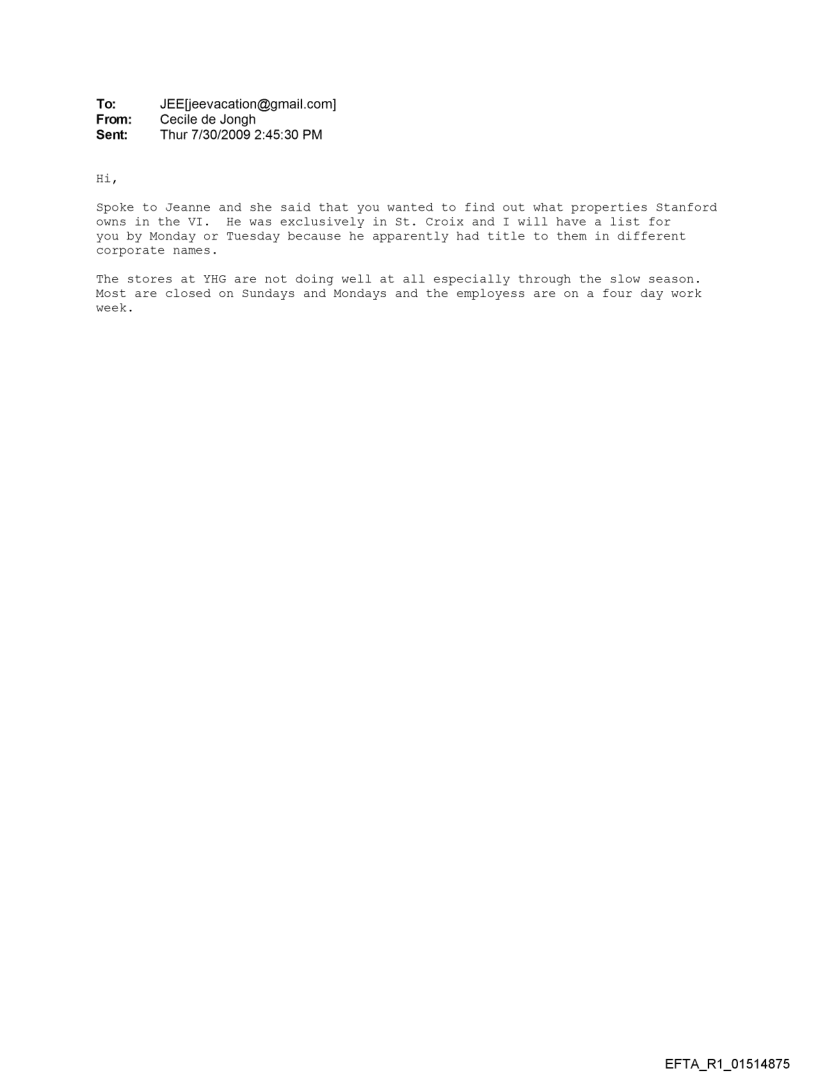 To: JEE[jeevacation@gmail.com]
From: Cecile de Jongh
Sent: Thur 7/30/2009 2:45:30 PM

Hi,

Spoke to Jeanne and she said that you wanted to find out what properties Stanford owns in the VI. He was exclusively in St. Croix and I will have a list for you by Monday or Tuesday because he apparently had title to them in different corporate names.

The stores at YHG are not doing well at all especially through the slow season. Most are closed on Sundays and Mondays and the employess are on a four day work week.

EFTA_R1_01514875